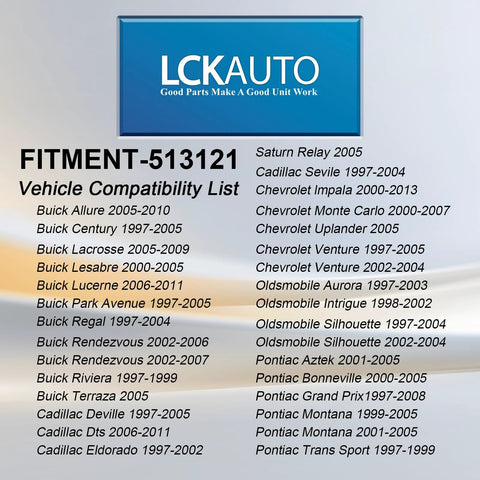 LCKAUTO
Good Parts Make A Good Unit Work

FITMENT-513121
Vehicle Compatibility List

Buick Allure 2005-2010
Buick Century 1997-2005
Buick Lacrosse 2005-2009
Buick Lesabre 2000-2005
Buick Lucerne 2006-2011
Buick Park Avenue 1997-2005
Buick Regal 1997-2004
Buick Rendezvous 2002-2006
Buick Rendezvous 2002-2007
Buick Riviera 1997-1999
Buick Terraza 2005
Cadillac Deville 1997-2005
Cadillac Dts 2006-2011
Cadillac Eldorado 1997-2002

Saturn Relay 2005
Cadillac Sevile 1997-2004
Chevrolet Impala 2000-2013
Chevrolet Monte Carlo 2000-2007
Chevrolet Uplander 2005
Chevrolet Venture 1997-2005
Chevrolet Venture 2002-2004
Oldsmobile Aurora 1997-2003
Oldsmobile Intrigue 1998-2002
Oldsmobile Silhouette 1997-2004
Oldsmobile Silhouette 2002-2004
Pontiac Aztek 2001-2005
Pontiac Bonneville 2000-2005
Pontiac Grand Prix1997-2008
Pontiac Montana 1999-2005
Pontiac Montana 2001-2005
Pontiac Trans Sport 1997-1999